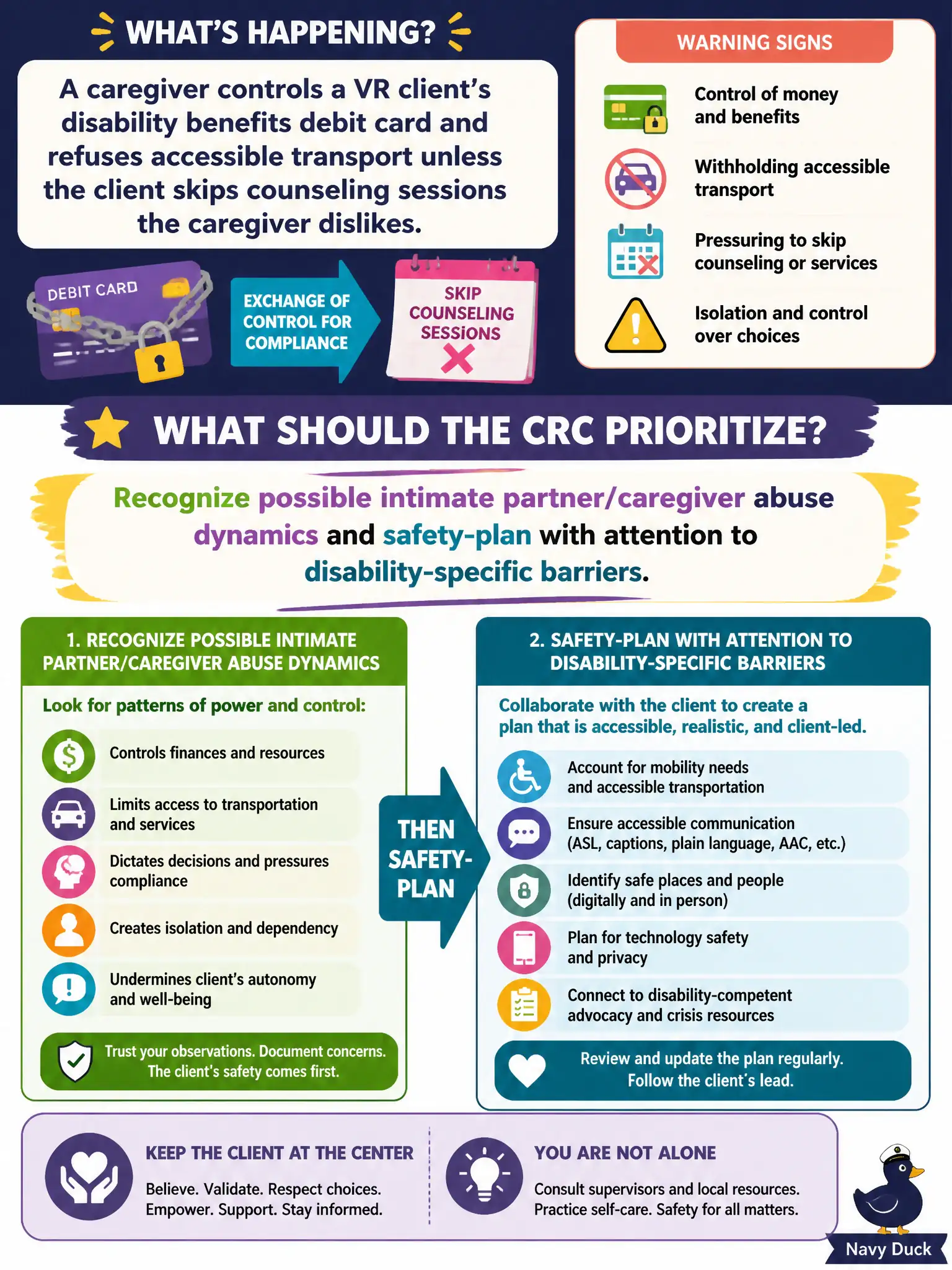 WHAT'S HAPPENING?

A caregiver controls a VR client's disability benefits debit card and refuses accessible transport unless the client skips counseling sessions the caregiver dislikes.

DEBIT CARD

EXCHANGE OF CONTROL FOR COMPLIANCE

SKIP COUNSELING SESSIONS

WARNING SIGNS

Control of money and benefits

Withholding accessible transport

Pressuring to skip counseling or services

Isolation and control over choices

WHAT SHOULD THE CRC PRIORITIZE?

Recognize possible intimate partner/caregiver abuse dynamics and safety-plan with attention to disability-specific barriers.

1. RECOGNIZE POSSIBLE INTIMATE PARTNER/CAREGIVER ABUSE DYNAMICS

Look for patterns of power and control:

Controls finances and resources

Limits access to transportation and services

Dictates decisions and pressures compliance

Creates isolation and dependency

Undermines client's autonomy and well-being

Trust your observations. Document concerns. The client's safety comes first.

THEN SAFETY-PLAN

2. SAFETY-PLAN WITH ATTENTION TO DISABILITY-SPECIFIC BARRIERS

Collaborate with the client to create a plan that is accessible, realistic, and client-led.

Account for mobility needs and accessible transportation

Ensure accessible communication (ASL, captions, plain language, AAC, etc.)

Identify safe places and people (digitally and in person)

Plan for technology safety and privacy

Connect to disability-competent advocacy and crisis resources

Review and update the plan regularly. Follow the client's lead.

KEEP THE CLIENT AT THE CENTER

Believe. Validate. Respect choices. Empower. Support. Stay informed.

YOU ARE NOT ALONE

Consult supervisors and local resources. Practice self-care. Safety for all matters.

Navy Duck